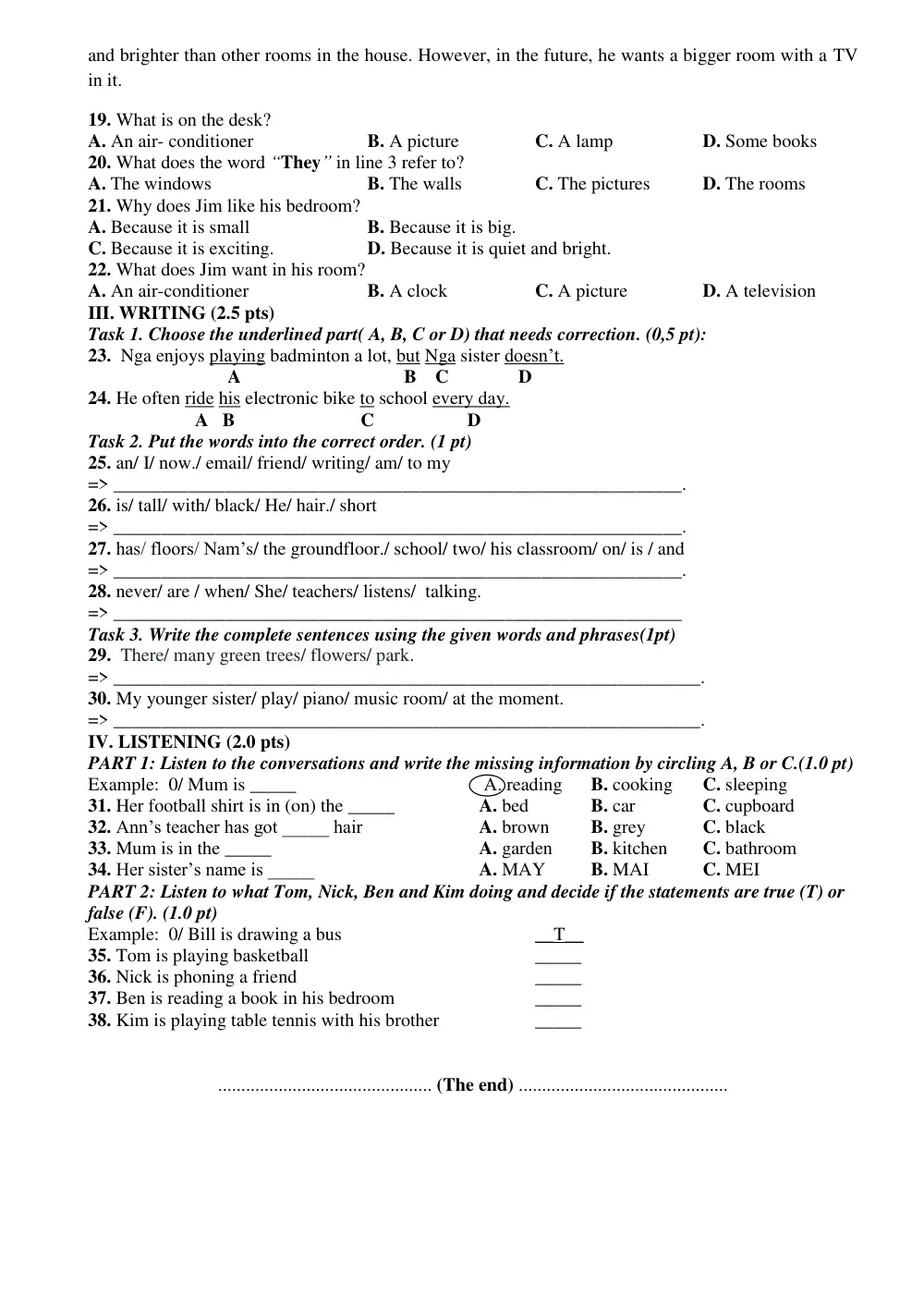 and brighter than other rooms in the house. However, in the future, he wants a bigger room with a TV in it.

19. What is on the desk?
A. An air- conditioner B. A picture C. A lamp D. Some books
20. What does the word "They" in line 3 refer to?
A. The windows B. The walls C. The pictures D. The rooms
21. Why does Jim like his bedroom?
A. Because it is small B. Because it is big.
C. Because it is exciting. D. Because it is quiet and bright.
22. What does Jim want in his room?
A. An air-conditioner B. A clock C. A picture D. A television
III. WRITING (2.5 pts)
Task 1. Choose the underlined part( A, B, C or D) that needs correction. (0,5 pt):
23. Nga enjoys playing badminton a lot, but Nga sister doesn't.
A B C D
24. He often ride his electronic bike to school every day.
A B C D
Task 2. Put the words into the correct order. (1 pt)
25. an/ I/ now./ email/ friend/ writing/ am/ to my
=> ____.
26. is/ tall/ with/ black/ He/ hair./ short
=> ____.
27. has/ floors/ Nam's/ the groundfloor./ school/ two/ his classroom/ on/ is / and
=> ____.
28. never/ are / when/ She/ teachers/ listens/ talking.
=> ____
Task 3. Write the complete sentences using the given words and phrases(1pt)
29. There/ many green trees/ flowers/ park.
=> ____.
30. My younger sister/ play/ piano/ music room/ at the moment.
=> ____.
IV. LISTENING (2.0 pts)
PART 1: Listen to the conversations and write the missing information by circling A, B or C.(1.0 pt)
Example: 0/ Mum is ____ A. reading B. cooking C. sleeping
31. Her football shirt is in (on) the ____ A. bed B. car C. cupboard
32. Ann's teacher has got ____ hair A. brown B. grey C. black
33. Mum is in the ____ A. garden B. kitchen C. bathroom
34. Her sister's name is ____ A. MAY B. MAI C. MEI
PART 2: Listen to what Tom, Nick, Ben and Kim doing and decide if the statements are true (T) or false (F). (1.0 pt)
Example: 0/ Bill is drawing a bus T
35. Tom is playing basketball ____
36. Nick is phoning a friend ____
37. Ben is reading a book in his bedroom ____
38. Kim is playing table tennis with his brother ____

(The end)